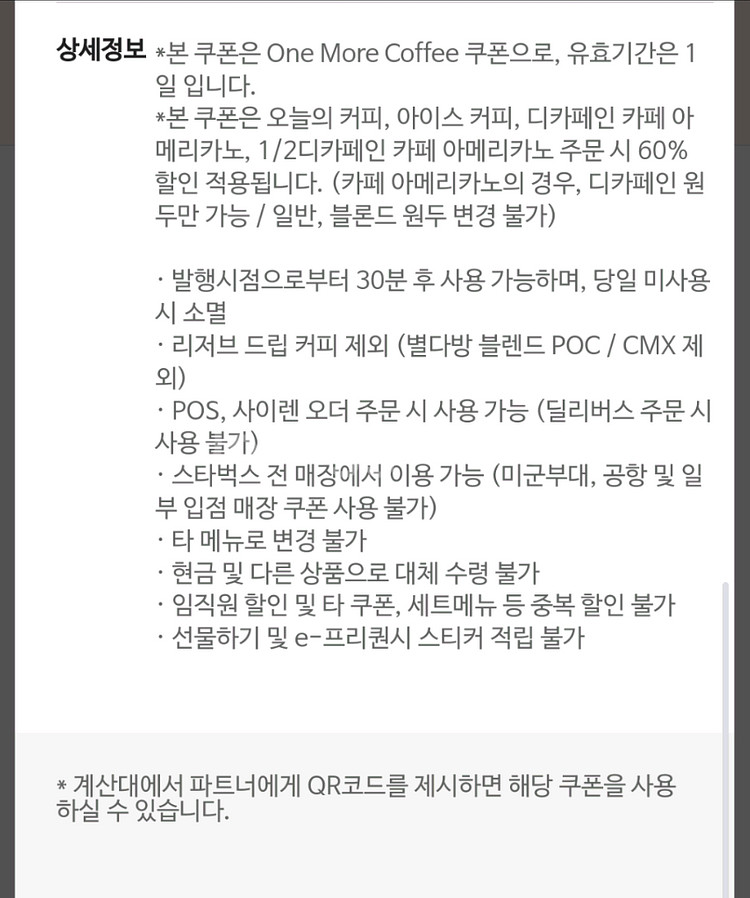 상세정보 *본 쿠폰은 One More Coffee 쿠폰으로, 유효기간은 1일 입니다.
*본 쿠폰은 오늘의 커피, 아이스 커피, 디카페인 카페 아메리카노, 1/2디카페인 카페 아메리카노 주문 시 60% 할인 적용됩니다. (카페 아메리카노의 경우, 디카페인 원두만 가능 / 일반, 블론드 원두 변경 불가)

· 발행시점으로부터 30분 후 사용 가능하며, 당일 미사용 시 소멸
· 리저브 드립 커피 제외 (별다방 블렌드 POC / CMX 제외)
· POS, 사이렌 오더 주문 시 사용 가능 (딜리버스 주문 시 사용 불가)
· 스타벅스 전 매장에서 이용 가능 (미군부대, 공항 및 일부 입점 매장 쿠폰 사용 불가)
· 타 메뉴로 변경 불가
· 현금 및 다른 상품으로 대체 수령 불가
· 임직원 할인 및 타 쿠폰, 세트메뉴 등 중복 할인 불가
· 선물하기 및 e-프리퀀시 스티커 적립 불가

* 계산대에서 파트너에게 QR코드를 제시하면 해당 쿠폰을 사용하실 수 있습니다.